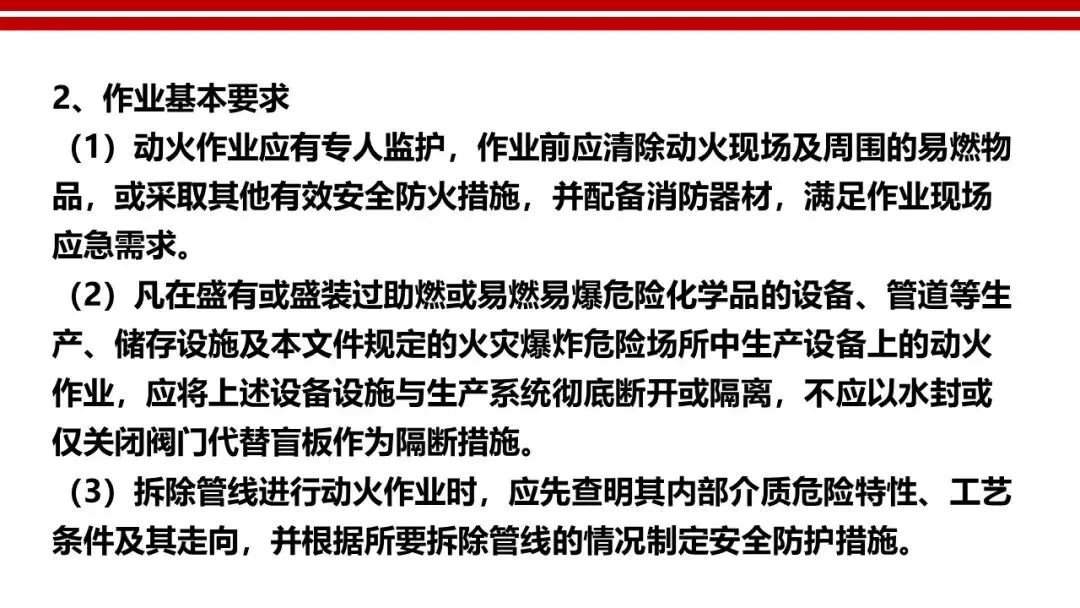 2、作业基本要求

（1）动火作业应有专人监护，作业前应清除动火现场及周围的易燃物品，或采取其他有效安全防火措施，并配备消防器材，满足作业现场应急需求。

（2）凡在盛有或盛装过助燃或易燃易爆危险化学品的设备、管道等生产、储存设施及本文件规定的火灾爆炸危险场所中生产设备上的动火作业，应将上述设备设施与生产系统彻底断开或隔离，不应以水封或仅关闭阀门代替盲板作为隔断措施。

（3）拆除管线进行动火作业时，应先查明其内部介质危险特性、工艺条件及其走向，并根据所要拆除管线的情况制定安全防护措施。